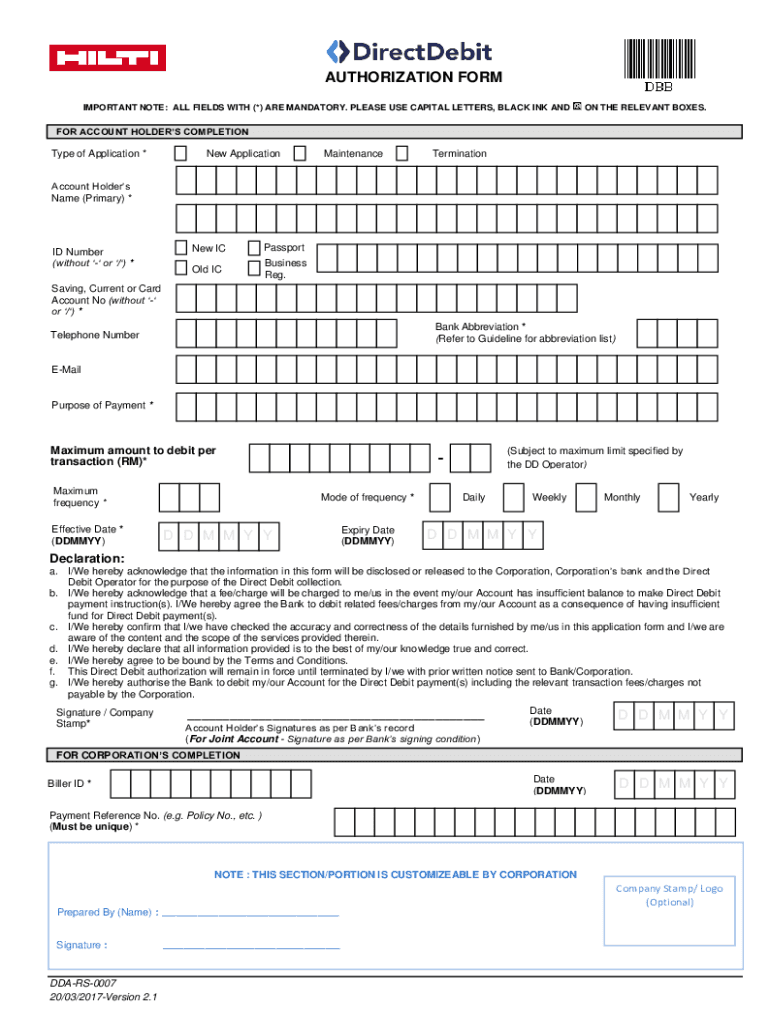 HILTI

DirectDebit

AUTHORIZATION FORM

DBB

IMPORTANT NOTE: ALL FIELDS WITH (*) ARE MANDATORY. PLEASE USE CAPITAL LETTERS, BLACK INK AND ☒ ON THE RELEVANT BOXES.

FOR ACCOUNT HOLDER'S COMPLETION

Type of Application * New Application Maintenance Termination

Account Holder's Name (Primary) *

ID Number (without '-' or '/') * New IC Old IC Passport Business Reg.

Saving, Current or Card Account No (without '-' or '/') *

Telephone Number

Bank Abbreviation * (Refer to Guideline for abbreviation list)

E-Mail

Purpose of Payment *

Maximum amount to debit per transaction (RM)* - (Subject to maximum limit specified by the DD Operator)

Maximum frequency *

Mode of frequency * Daily Weekly Monthly Yearly

Effective Date * (DDMMYY) D D M M Y Y

Expiry Date (DDMMYY) D D M M Y Y

Declaration:

a. I/We hereby acknowledge that the information in this form will be disclosed or released to the Corporation, Corporation's bank and the Direct Debit Operator for the purpose of the Direct Debit collection.
b. I/We hereby acknowledge that a fee/charge will be charged to me/us in the event my/our Account has insufficient balance to make Direct Debit payment instruction(s). I/We hereby agree the Bank to debit related fees/charges from my/our Account as a consequence of having insufficient fund for Direct Debit payment(s).
c. I/We hereby confirm that I/we have checked the accuracy and correctness of the details furnished by me/us in this application form and I/we are aware of the content and the scope of the services provided therein.
d. I/We hereby declare that all information provided is to the best of my/our knowledge true and correct.
e. I/We hereby agree to be bound by the Terms and Conditions.
f. This Direct Debit authorization will remain in force until terminated by I/we with prior written notice sent to Bank/Corporation.
g. I/We hereby authorise the Bank to debit my/our Account for the Direct Debit payment(s) including the relevant transaction fees/charges not payable by the Corporation.

Signature / Company Stamp*

Account Holder's Signatures as per Bank's record
(For Joint Account - Signature as per Bank's signing condition)

Date (DDMMYY) D D M M Y Y

FOR CORPORATION'S COMPLETION

Biller ID *

Date (DDMMYY) D D M M Y Y

Payment Reference No. (e.g. Policy No., etc. ) (Must be unique) *

NOTE : THIS SECTION/PORTION IS CUSTOMIZEABLE BY CORPORATION

Company Stamp/ Logo (Optional)

Prepared By (Name) : ______________________________

Signature : ______________________________

DDA-RS-0007
20/03/2017-Version 2.1